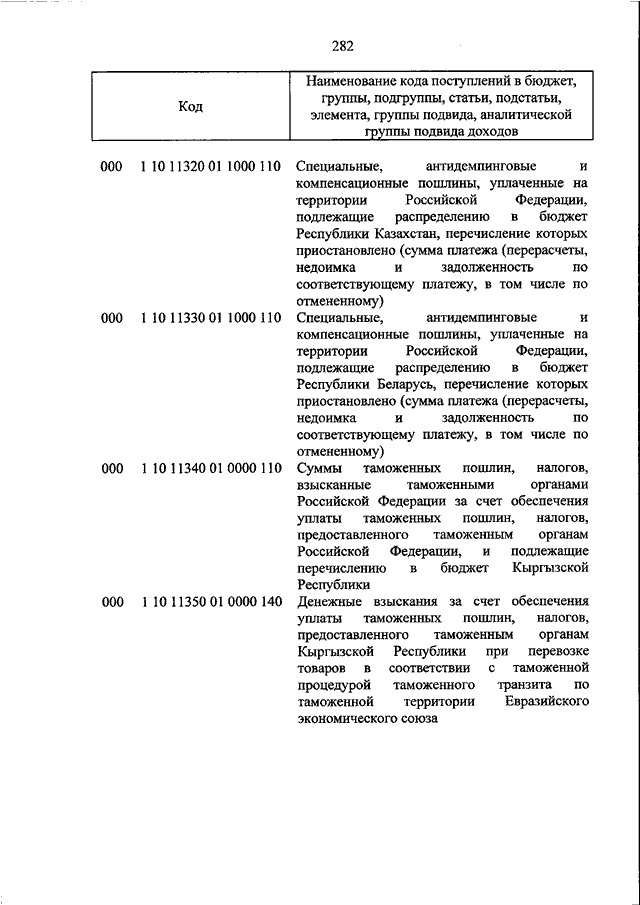 282

| Код | Наименование кода поступлений в бюджет, группы, подгруппы, статьи, подстатьи, элемента, группы подвида, аналитической группы подвида доходов |
|---|---|
| 000 1 10 11320 01 1000 110 | Специальные, антидемпинговые и компенсационные пошлины, уплаченные на территории Российской Федерации, подлежащие распределению в бюджет Республики Казахстан, перечисление которых приостановлено (сумма платежа (перерасчеты, недоимка и задолженность по соответствующему платежу, в том числе по отмененному) |
| 000 1 10 11330 01 1000 110 | Специальные, антидемпинговые и компенсационные пошлины, уплаченные на территории Российской Федерации, подлежащие распределению в бюджет Республики Беларусь, перечисление которых приостановлено (сумма платежа (перерасчеты, недоимка и задолженность по соответствующему платежу, в том числе по отмененному) |
| 000 1 10 11340 01 0000 110 | Суммы таможенных пошлин, налогов, взысканные таможенными органами Российской Федерации за счет обеспечения уплаты таможенных пошлин, налогов, предоставленного таможенным органам Российской Федерации, и подлежащие перечислению в бюджет Кыргызской Республики |
| 000 1 10 11350 01 0000 140 | Денежные взыскания за счет обеспечения уплаты таможенных пошлин, налогов, предоставленного таможенным органам Кыргызской Республики при перевозке товаров в соответствии с таможенной процедурой таможенного транзита по таможенной территории Евразийского экономического союза |